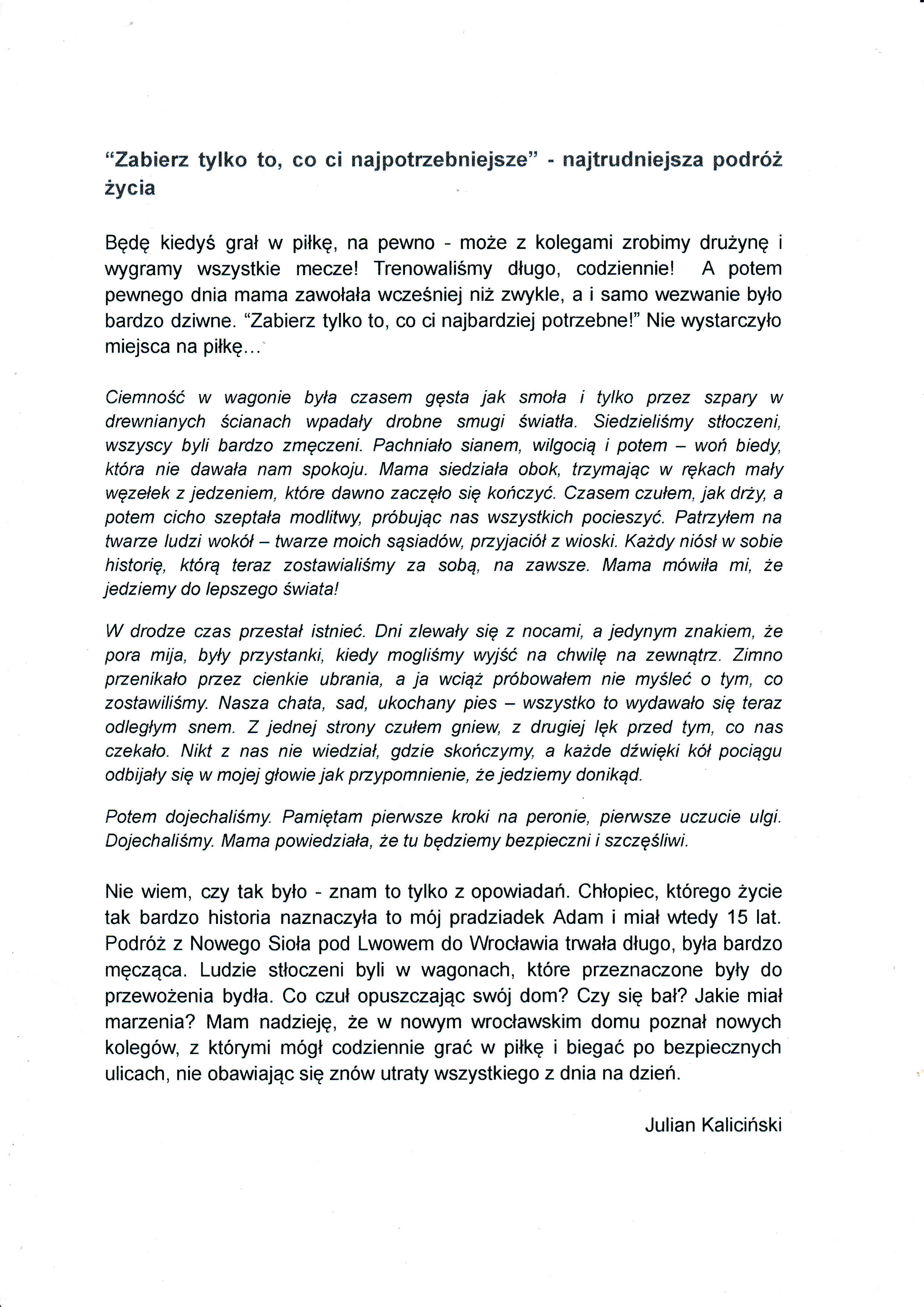 "Zabierz tylko to, co ci najpotrzebniejsze" - najtrudniejsza podróż życia

Będę kiedyś grał w piłkę, na pewno - może z kolegami zrobimy drużynę i wygramy wszystkie mecze! Trenowaliśmy długo, codziennie! A potem pewnego dnia mama zawołała wcześniej niż zwykle, a i samo wezwanie było bardzo dziwne. "Zabierz tylko to, co ci najbardziej potrzebne!" Nie wystarczyło miejsca na piłkę...

Ciemność w wagonie była czasem gęsta jak smoła i tylko przez szpary w drewnianych ścianach wpadały drobne smugi światła. Siedzieliśmy stłoczeni, wszyscy byli bardzo zmęczeni. Pachniało sianem, wilgocią i potem – woń biedy, która nie dawała nam spokoju. Mama siedziała obok, trzymając w rękach mały węzełek z jedzeniem, które dawno zaczęło się kończyć. Czasem czułem, jak drży, a potem cicho szeptała modlitwy, próbując nas wszystkich pocieszyć. Patrzyłem na twarze ludzi wokół – twarze moich sąsiadów, przyjaciół z wioski. Każdy niósł w sobie historię, którą teraz zostawialiśmy za sobą, na zawsze. Mama mówiła mi, że jedziemy do lepszego świata!

W drodze czas przestał istnieć. Dni zlewały się z nocami, a jedynym znakiem, że pora mija, były przystanki, kiedy mogliśmy wyjść na chwilę na zewnątrz. Zimno przenikało przez cienkie ubrania, a ja wciąż próbowałem nie myśleć o tym, co zostawiliśmy. Nasza chata, sad, ukochany pies – wszystko to wydawało się teraz odległym snem. Z jednej strony czułem gniew, z drugiej lęk przed tym, co nas czekało. Nikt z nas nie wiedział, gdzie skończymy, a każde dźwięki kół pociągu odbijały się w mojej głowie jak przypomnienie, że jedziemy donikąd.

Potem dojechaliśmy. Pamiętam pierwsze kroki na peronie, pierwsze uczucie ulgi. Dojechaliśmy. Mama powiedziała, że tu będziemy bezpieczni i szczęśliwi.

Nie wiem, czy tak było - znam to tylko z opowiadań. Chłopiec, którego życie tak bardzo historia naznaczyła to mój pradziadek Adam i miał wtedy 15 lat. Podróż z Nowego Sioła pod Lwowem do Wrocławia trwała długo, była bardzo męcząca. Ludzie stłoczeni byli w wagonach, które przeznaczone były do przewożenia bydła. Co czuł opuszczając swój dom? Czy się bał? Jakie miał marzenia? Mam nadzieję, że w nowym wrocławskim domu poznał nowych kolegów, z którymi mógł codziennie grać w piłkę i biegać po bezpiecznych ulicach, nie obawiając się znów utraty wszystkiego z dnia na dzień.

Julian Kaliciński